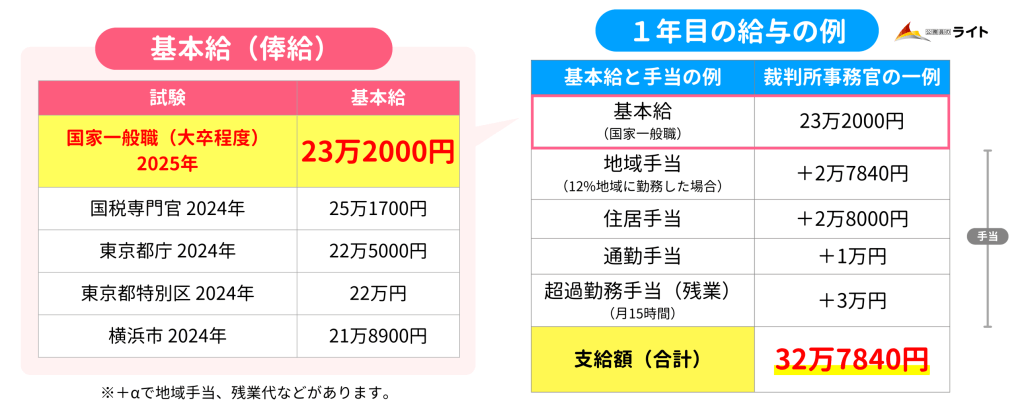 基本給（俸給）

| 試験 | 基本給 |
|---|---|
| 国家一般職（大卒程度）2025年 | 23万2000円 |
| 国税専門官 2024年 | 25万1700円 |
| 東京都庁 2024年 | 22万5000円 |
| 東京都特別区 2024年 | 22万円 |
| 横浜市 2024年 | 21万8900円 |

※＋αで地域手当、残業代などがあります。

１年目の給与の例

公務員のライト

| 基本給と手当の例 | 裁判所事務官の一例 |
|---|---|
| 基本給（国家一般職） | 23万2000円 |
| 地域手当（12%地域に勤務した場合） | ＋2万7840円 |
| 住居手当 | ＋2万8000円 |
| 通勤手当 | ＋1万円 |
| 超過勤務手当（残業）（月15時間） | ＋3万円 |
| 支給額（合計） | 32万7840円 |

手当